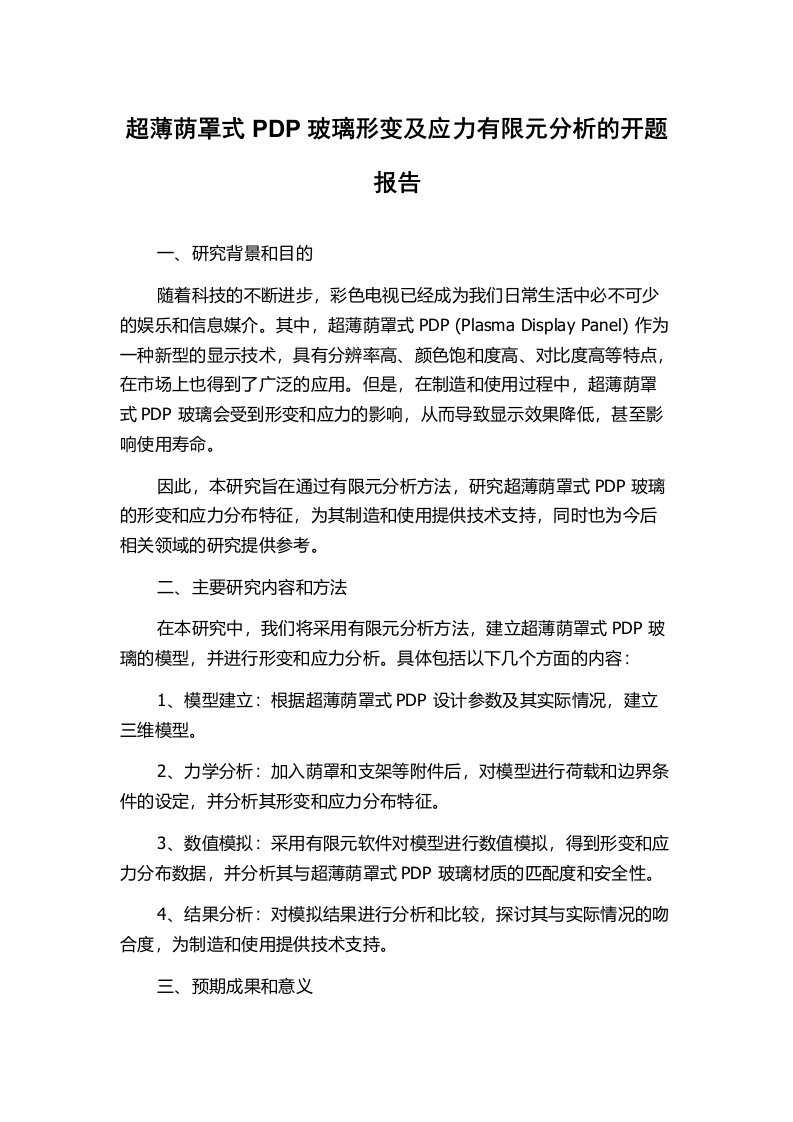 超薄荫罩式 PDP 玻璃形变及应力有限元分析的开题报告

一、研究背景和目的

随着科技的不断进步，彩色电视已经成为我们日常生活中必不可少的娱乐和信息媒介。其中，超薄荫罩式 PDP (Plasma Display Panel) 作为一种新型的显示技术，具有分辨率高、颜色饱和度高、对比度高等特点，在市场上也得到了广泛的应用。但是，在制造和使用过程中，超薄荫罩式 PDP 玻璃会受到形变和应力的影响，从而导致显示效果降低，甚至影响使用寿命。

因此，本研究旨在通过有限元分析方法，研究超薄荫罩式 PDP 玻璃的形变和应力分布特征，为其制造和使用提供技术支持，同时也为今后相关领域的研究提供参考。

二、主要研究内容和方法

在本研究中，我们将采用有限元分析方法，建立超薄荫罩式 PDP 玻璃的模型，并进行形变和应力分析。具体包括以下几个方面的内容：

1、模型建立：根据超薄荫罩式 PDP 设计参数及其实际情况，建立三维模型。

2、力学分析：加入荫罩和支架等附件后，对模型进行荷载和边界条件的设定，并分析其形变和应力分布特征。

3、数值模拟：采用有限元软件对模型进行数值模拟，得到形变和应力分布数据，并分析其与超薄荫罩式 PDP 玻璃材质的匹配度和安全性。

4、结果分析：对模拟结果进行分析和比较，探讨其与实际情况的吻合度，为制造和使用提供技术支持。

三、预期成果和意义